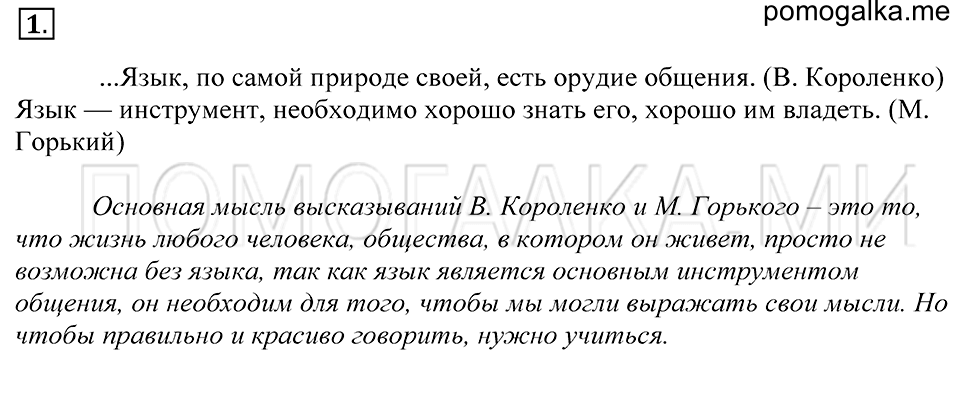 1.

pomogalka.me

...Язык, по самой природе своей, есть орудие общения. (В. Короленко) Язык — инструмент, необходимо хорошо знать его, хорошо им владеть. (М. Горький)

ПОМОГАЛКА.МИ

Основная мысль высказываний В. Короленко и М. Горького – это то, что жизнь любого человека, общества, в котором он живет, просто не возможна без языка, так как язык является основным инструментом общения, он необходим для того, чтобы мы могли выражать свои мысли. Но чтобы правильно и красиво говорить, нужно учиться.